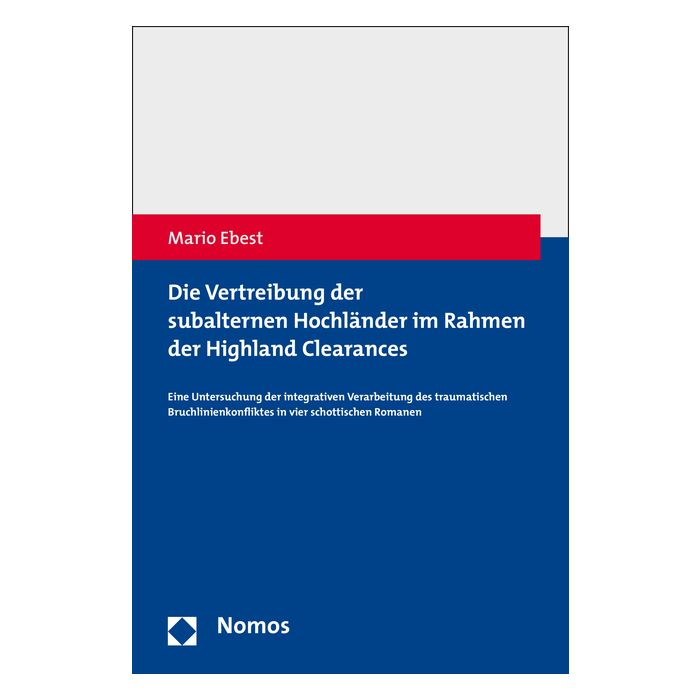 Mario Ebest

Die Vertreibung der subalternen Hochländer im Rahmen der Highland Clearances

Eine Untersuchung der integrativen Verarbeitung des traumatischen Bruchlinienkonfliktes in vier schottischen Romanen

Nomos